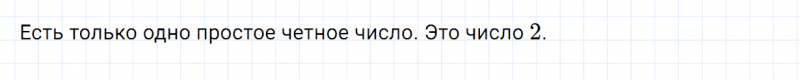 Есть только одно простое четное число. Это число $2$.